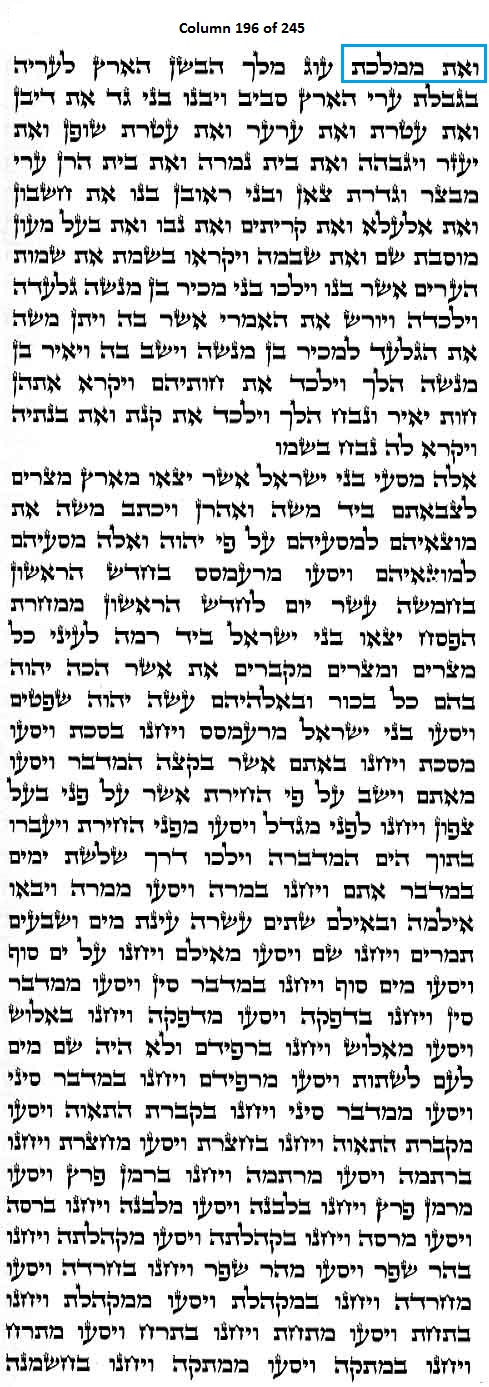 Column 196 of 245

ואת ממלכת עוג מלך הבשן הארץ לעריה בגבלת ערי הארץ סביב ויבנו בני גד את דיבן ואת עטרת ואת ערער ואת עטרת שופן ואת יעזר ויגבהה ואת בית נמרה ואת בית הרן ערי מבצר וגדרת צאן ובני ראובן בנו את חשבון ואת אלעלא ואת קריתים ואת נבו ואת בעל מעון מוסבת שם ואת שבמה ויקראו בשמת את שמות הערים אשר בנו וילכו בני מכיר בן מנשה גלעדה וילכדה ויורש את האמרי אשר בה ויתן משה את הגלעד למכיר בן מנשה וישב בה ויאיר בן מנשה הלך וילכד את חותיהם ויקרא אתהן חות יאיר ונבח הלך וילכד את קנת ואת בנתיה ויקרא לה נבח בשמו

אלה מסעי בני ישראל אשר יצאו מארץ מצרים לצבאתם ביד משה ואהרן ויכתב משה את מוצאיהם למסעיהם על פי יהוה ואלה מסעיהם למוצאיהם ויסעו מרעמסס בחדש הראשון בחמשה עשר יום לחדש הראשון ממחרת הפסח יצאו בני ישראל ביד רמה לעיני כל מצרים ומצרים מקברים את אשר הכה יהוה בהם כל בכור ובאלהיהם עשה יהוה שפטים ויסעו בני ישראל מרעמסס ויחנו בסכת ויסעו מסכת ויחנו באתם אשר בקצה המדבר ויסעו מאתם וישב על פי החירת אשר על פני בעל צפון ויחנו לפני מגדל ויסעו מפני החירת ויעברו בתוך הים המדברה וילכו דרך שלשת ימים במדבר אתם ויחנו במרה ויסעו ממרה ויבאו אילמה ובאילם שתים עשרה עינת מים ושבעים תמרים ויחנו שם ויסעו מאילם ויחנו על ים סוף ויסעו מים סוף ויחנו במדבר סין ויסעו ממדבר סין ויחנו בדפקה ויסעו מדפקה ויחנו באלוש ויסעו מאלוש ויחנו ברפידם ולא היה שם מים לעם לשתות ויסעו מרפידם ויחנו במדבר סיני ויסעו ממדבר סיני ויחנו בקברת התאוה ויסעו מקברת התאוה ויחנו בחצרת ויסעו מחצרת ויחנו ברתמה ויסעו מרתמה ויחנו ברמן פרץ ויסעו מרמן פרץ ויחנו בלבנה ויסעו מלבנה ויחנו ברסה ויסעו מרסה ויחנו בקהלתה ויסעו מקהלתה ויחנו בהר שפר ויסעו מהר שפר ויחנו בחרדה ויסעו מחרדה ויחנו במקהלת ויסעו ממקהלת ויחנו בתחת ויסעו מתחת ויחנו בתרח ויסעו מתרח ויחנו במתקה ויסעו ממתקה ויחנו בחשמנה